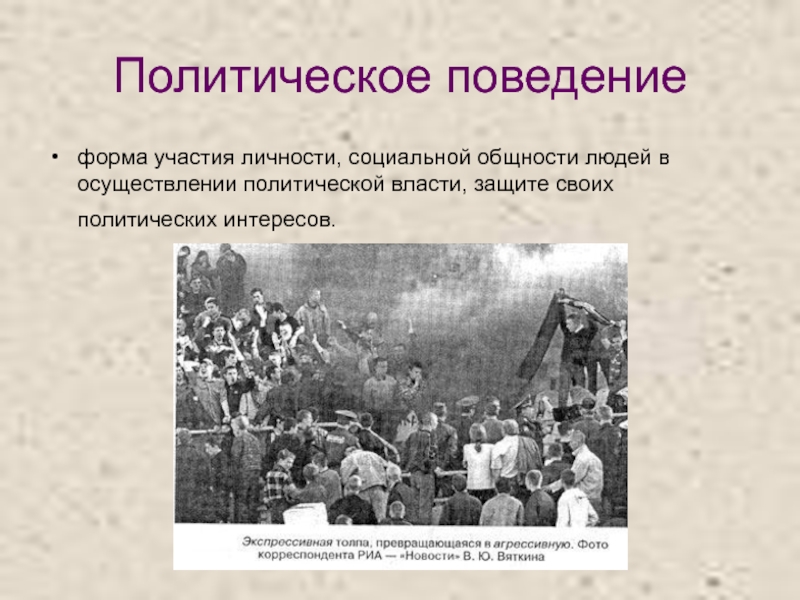 Политическое поведение

• форма участия личности, социальной общности людей в осуществлении политической власти, защите своих политических интересов.

Экспрессивная толпа, превращающаяся в агрессивную. Фото корреспондента РИА — «Новости» В. Ю. Вяткина